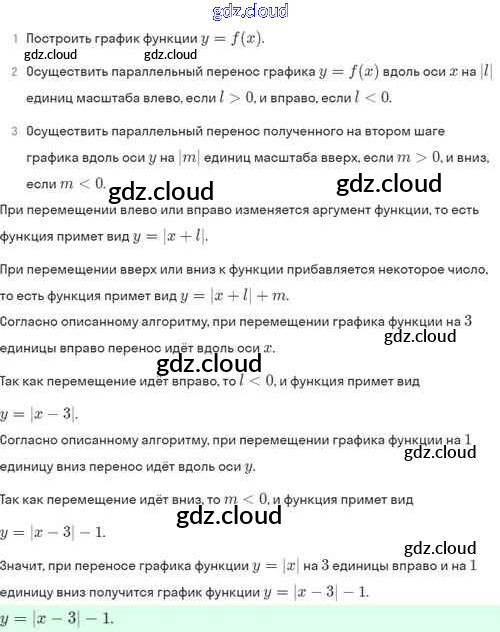 1 Построить график функции $y = f(x)$.

2 Осуществить параллельный перенос графика $y = f(x)$ вдоль оси $x$ на $|l|$ единиц масштаба влево, если $l > 0$, и вправо, если $l < 0$.

3 Осуществить параллельный перенос полученного на втором шаге графика вдоль оси $y$ на $|m|$ единиц масштаба вверх, если $m > 0$, и вниз, если $m < 0$.

При перемещении влево или вправо изменяется аргумент функции, то есть функция примет вид $y = |x + l|$.

При перемещении вверх или вниз к функции прибавляется некоторое число, то есть функция примет вид $y = |x + l| + m$.

Согласно описанному алгоритму, при перемещении графика функции на 3 единицы вправо перенос идёт вдоль оси $x$.

Так как перемещение идёт вправо, то $l < 0$, и функция примет вид $y = |x - 3|$.

Согласно описанному алгоритму, при перемещении графика функции на 1 единицу вниз перенос идёт вдоль оси $y$.

Так как перемещение идёт вниз, то $m < 0$, и функция примет вид $y = |x - 3| - 1$.

Значит, при переносе графика функции $y = |x|$ на 3 единицы вправо и на 1 единицу вниз получится график функции $y = |x - 3| - 1$.

$y = |x - 3| - 1$.

gdz.cloud